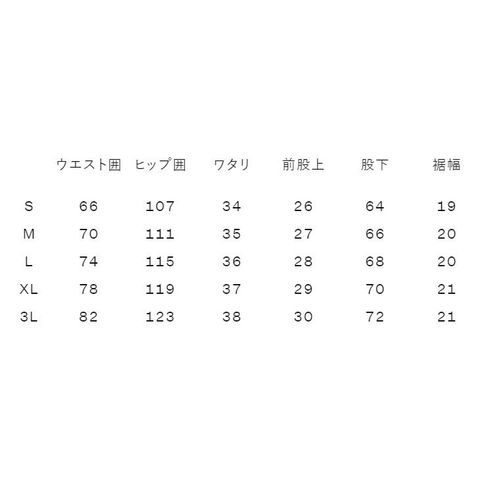 |  | ウエスト囲 | ヒップ囲 | ワタリ | 前股上 | 股下 | 裾幅 |
|---|---|---|---|---|---|---|
| S | 66 | 107 | 34 | 26 | 64 | 19 |
| M | 70 | 111 | 35 | 27 | 66 | 20 |
| L | 74 | 115 | 36 | 28 | 68 | 20 |
| XL | 78 | 119 | 37 | 29 | 70 | 21 |
| 3L | 82 | 123 | 38 | 30 | 72 | 21 |